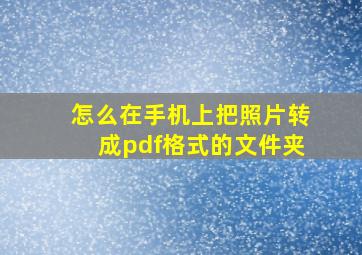 怎么在手机上把照片转成pdf格式的文件夹